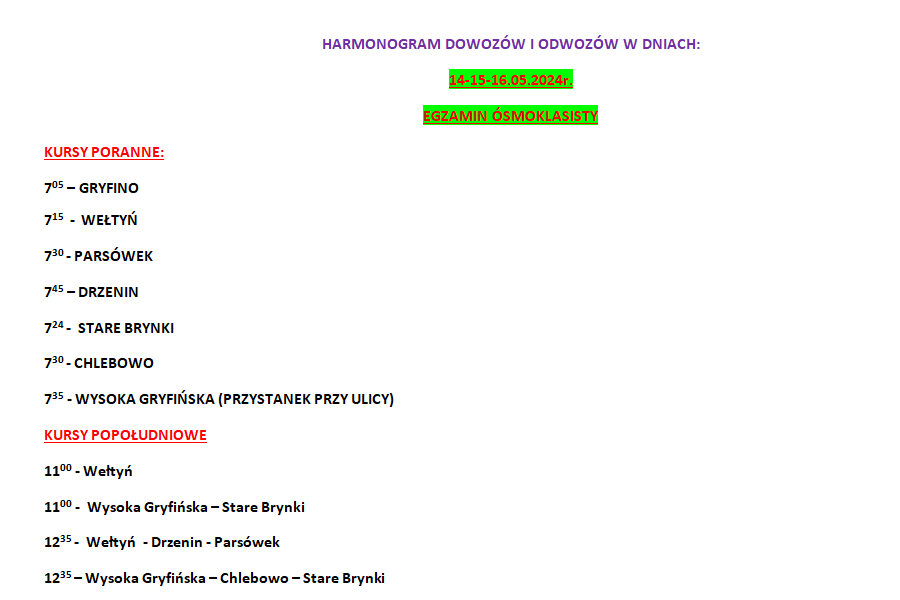 HARMONOGRAM DOWOZÓW I ODWOZÓW W DNIACH:

14-15-16.05.2024r.

EGZAMIN ÓSMOKLASISTY

KURSY PORANNE:

$7^{05}$ – GRYFINO

$7^{15}$ - WEŁTYŃ

$7^{30}$ - PARSÓWEK

$7^{45}$ – DRZENIN

$7^{24}$ - STARE BRYNKI

$7^{30}$ - CHLEBOWO

$7^{35}$ - WYSOKA GRYFIŃSKA (PRZYSTANEK PRZY ULICY)

KURSY POPOŁUDNIOWE

$11^{00}$ - Wełtyń

$11^{00}$ - Wysoka Gryfińska – Stare Brynki

$12^{35}$ - Wełtyń - Drzenin - Parsówek

$12^{35}$ – Wysoka Gryfińska – Chlebowo – Stare Brynki